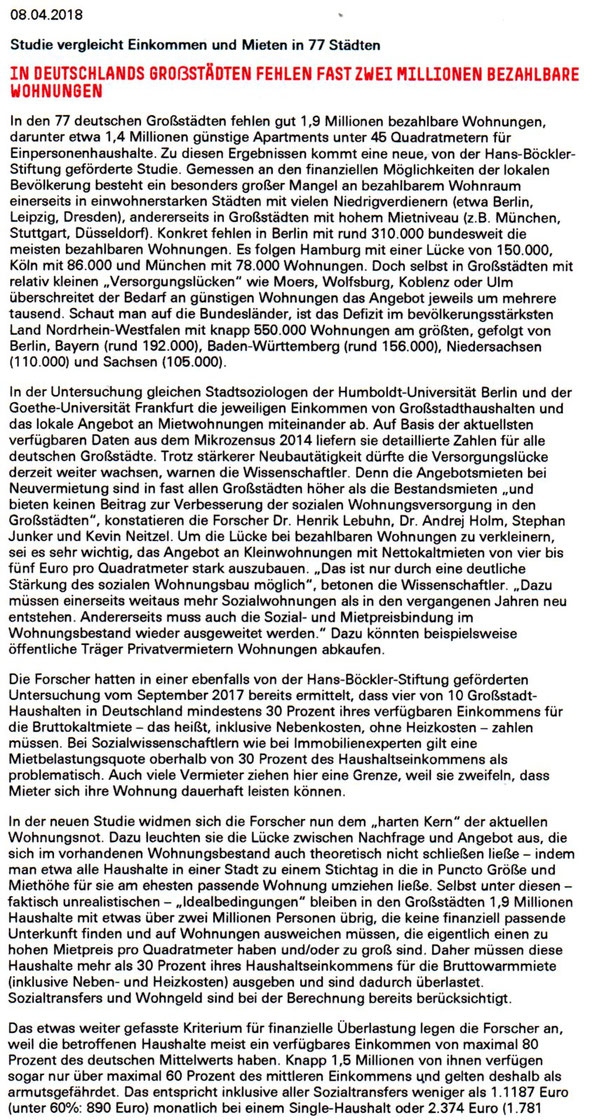 08.04.2018

Studie vergleicht Einkommen und Mieten in 77 Städten

IN DEUTSCHLANDS GROßSTÄDTEN FEHLEN FAST ZWEI MILLIONEN BEZAHLBARE WOHNUNGEN

In den 77 deutschen Großstädten fehlen gut 1,9 Millionen bezahlbare Wohnungen, darunter etwa 1,4 Millionen günstige Apartments unter 45 Quadratmetern für Einpersonenhaushalte. Zu diesen Ergebnissen kommt eine neue, von der Hans-Böckler-Stiftung geförderte Studie. Gemessen an den finanziellen Möglichkeiten der lokalen Bevölkerung besteht ein besonders großer Mangel an bezahlbarem Wohnraum einerseits in einwohnerstarken Städten mit vielen Niedrigverdienern (etwa Berlin, Leipzig, Dresden), andererseits in Großstädten mit hohem Mietniveau (z.B. München, Stuttgart, Düsseldorf). Konkret fehlen in Berlin mit rund 310.000 bundesweit die meisten bezahlbaren Wohnungen. Es folgen Hamburg mit einer Lücke von 150.000, Köln mit 86.000 und München mit 78.000 Wohnungen. Doch selbst in Großstädten mit relativ kleinen „Versorgungslücken" wie Moers, Wolfsburg, Koblenz oder Ulm überschreitet der Bedarf an günstigen Wohnungen das Angebot jeweils um mehrere tausend. Schaut man auf die Bundesländer, ist das Defizit im bevölkerungsstärksten Land Nordrhein-Westfalen mit knapp 550.000 Wohnungen am größten, gefolgt von Berlin, Bayern (rund 192.000), Baden-Württemberg (rund 156.000), Niedersachsen (110.000) und Sachsen (105.000).

In der Untersuchung gleichen Stadtsoziologen der Humboldt-Universität Berlin und der Goethe-Universität Frankfurt die jeweiligen Einkommen von Großstadthaushalten und das lokale Angebot an Mietwohnungen miteinander ab. Auf Basis der aktuellsten verfügbaren Daten aus dem Mikrozensus 2014 liefern sie detaillierte Zahlen für alle deutschen Großstädte. Trotz stärkerer Neubautätigkeit dürfte die Versorgungslücke derzeit weiter wachsen, warnen die Wissenschaftler. Denn die Angebotsmieten bei Neuvermietung sind in fast allen Großstädten höher als die Bestandsmieten „und bieten keinen Beitrag zur Verbesserung der sozialen Wohnungsversorgung in den Großstädten", konstatieren die Forscher Dr. Henrik Lebuhn, Dr. Andrej Holm, Stephan Junker und Kevin Neitzel. Um die Lücke bei bezahlbaren Wohnungen zu verkleinern, sei es sehr wichtig, das Angebot an Kleinwohnungen mit Nettokaltmieten von vier bis fünf Euro pro Quadratmeter stark auszubauen. „Das ist nur durch eine deutliche Stärkung des sozialen Wohnungsbau möglich", betonen die Wissenschaftler. „Dazu müssen einerseits weitaus mehr Sozialwohnungen als in den vergangenen Jahren neu entstehen. Andererseits muss auch die Sozial- und Mietpreisbindung im Wohnungsbestand wieder ausgeweitet werden." Dazu könnten beispielsweise öffentliche Träger Privatvermietern Wohnungen abkaufen.

Die Forscher hatten in einer ebenfalls von der Hans-Böckler-Stiftung geförderten Untersuchung vom September 2017 bereits ermittelt, dass vier von 10 Großstadt-Haushalten in Deutschland mindestens 30 Prozent ihres verfügbaren Einkommens für die Bruttokaltmiete – das heißt, inklusive Nebenkosten, ohne Heizkosten – zahlen müssen. Bei Sozialwissenschaftlern wie bei Immobilienexperten gilt eine Mietbelastungsquote oberhalb von 30 Prozent des Haushaltseinkommens als problematisch. Auch viele Vermieter ziehen hier eine Grenze, weil sie zweifeln, dass Mieter sich ihre Wohnung dauerhaft leisten können.

In der neuen Studie widmen sich die Forscher nun dem „harten Kern" der aktuellen Wohnungsnot. Dazu leuchten sie die Lücke zwischen Nachfrage und Angebot aus, die sich im vorhandenen Wohnungsbestand auch theoretisch nicht schließen ließe – indem man etwa alle Haushalte in einer Stadt zu einem Stichtag in die in Puncto Größe und Miethöhe für sie am ehesten passende Wohnung umziehen ließe. Selbst unter diesen – faktisch unrealistischen – „Idealbedingungen" bleiben in den Großstädten 1,9 Millionen Haushalte mit etwas über zwei Millionen Personen übrig, die keine finanziell passende Unterkunft finden und auf Wohnungen ausweichen müssen, die eigentlich einen zu hohen Mietpreis pro Quadratmeter haben und/oder zu groß sind. Daher müssen diese Haushalte mehr als 30 Prozent ihres Haushaltseinkommens für die Bruttowarmmiete (inklusive Neben- und Heizkosten) ausgeben und sind dadurch überlastet. Sozialtransfers und Wohngeld sind bei der Berechnung bereits berücksichtigt.

Das etwas weiter gefasste Kriterium für finanzielle Überlastung legen die Forscher an, weil die betroffenen Haushalte meist ein verfügbares Einkommen von maximal 80 Prozent des deutschen Mittelwerts haben. Knapp 1,5 Millionen von ihnen verfügen sogar nur über maximal 60 Prozent des mittleren Einkommens und gelten deshalb als armutsgefährdet. Das entspricht inklusive aller Sozialtransfers weniger als 1.1187 Euro (unter 60%: 890 Euro) monatlich bei einem Single-Haushalt oder 2.374 Euro (1.781